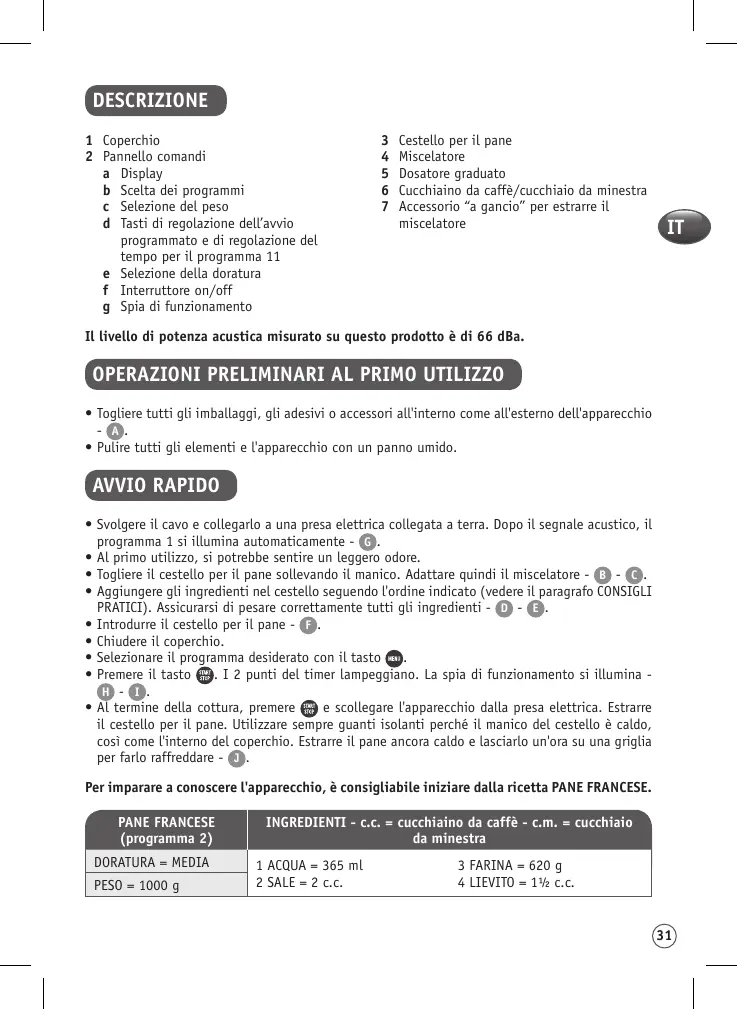 DESCRIZIONE

1 Coperchio
2 Pannello comandi
a Display
b Scelta dei programmi
c Selezione del peso
d Tasti di regolazione dell'avvio programmato e di regolazione del tempo per il programma 11
e Selezione della doratura
f Interruttore on/off
g Spia di funzionamento

3 Cestello per il pane
4 Miscelatore
5 Dosatore graduato
6 Cucchiaino da caffè/cucchiaio da minestra
7 Accessorio "a gancio" per estrarre il miscelatore

IT

Il livello di potenza acustica misurato su questo prodotto è di 66 dBa.

OPERAZIONI PRELIMINARI AL PRIMO UTILIZZO

• Togliere tutti gli imballaggi, gli adesivi o accessori all'interno come all'esterno dell'apparecchio - A.
• Pulire tutti gli elementi e l'apparecchio con un panno umido.

AVVIO RAPIDO

• Svolgere il cavo e collegarlo a una presa elettrica collegata a terra. Dopo il segnale acustico, il programma 1 si illumina automaticamente - G.
• Al primo utilizzo, si potrebbe sentire un leggero odore.
• Togliere il cestello per il pane sollevando il manico. Adattare quindi il miscelatore - B - C.
• Aggiungere gli ingredienti nel cestello seguendo l'ordine indicato (vedere il paragrafo CONSIGLI PRATICI). Assicurarsi di pesare correttamente tutti gli ingredienti - D - E.
• Introdurre il cestello per il pane - F.
• Chiudere il coperchio.
• Selezionare il programma desiderato con il tasto MENU.
• Premere il tasto START STOP. I 2 punti del timer lampeggiano. La spia di funzionamento si illumina - H - I.
• Al termine della cottura, premere START STOP e scollegare l'apparecchio dalla presa elettrica. Estrarre il cestello per il pane. Utilizzare sempre guanti isolanti perché il manico del cestello è caldo, così come l'interno del coperchio. Estrarre il pane ancora caldo e lasciarlo un'ora su una griglia per farlo raffreddare - J.

Per imparare a conoscere l'apparecchio, è consigliabile iniziare dalla ricetta PANE FRANCESE.

| PANE FRANCESE (programma 2) | INGREDIENTI - c.c. = cucchiaino da caffè - c.m. = cucchiaio da minestra | |
|---|---|---|
| DORATURA = MEDIA | 1 ACQUA = 365 ml | 3 FARINA = 620 g |
| PESO = 1000 g | 2 SALE = 2 c.c. | 4 LIEVITO = 1½ c.c. |

31